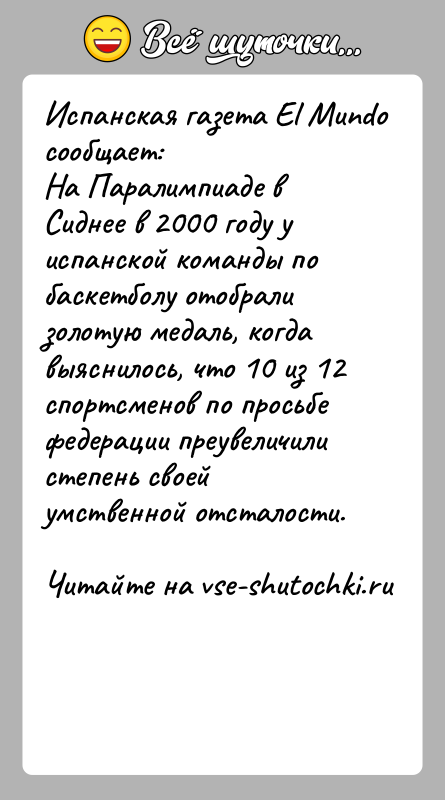 Всё шуточки...

Испанская газета El Mundo сообщает:
На Паралимпиаде в Сиднее в 2000 году у испанской команды по баскетболу отобрали золотую медаль, когда выяснилось, что 10 из 12 спортсменов по просьбе федерации преувеличили степень своей умственной отсталости.

Читайте на vse-shutochki.ru